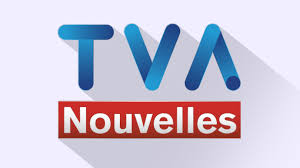 TVA
Nouvelles